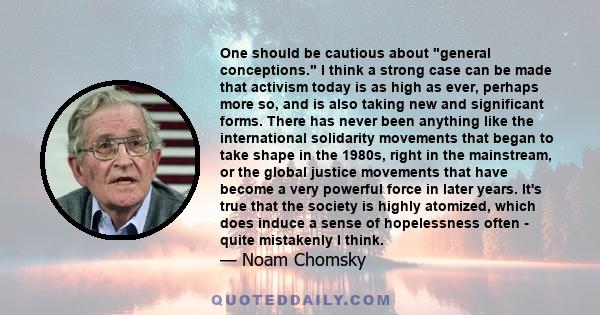 One should be cautious about "general conceptions." I think a strong case can be made that activism today is as high as ever, perhaps more so, and is also taking new and significant forms. There has never been anything like the international solidarity movements that began to take shape in the 1980s, right in the mainstream, or the global justice movements that have become a very powerful force in later years. It's true that the society is highly atomized, which does induce a sense of hopelessness often - quite mistakenly I think.

— Noam Chomsky

QUOTEDDAILY.COM